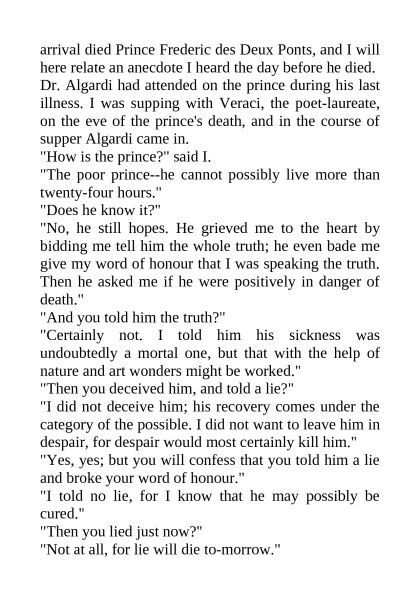 arrival died Prince Frederic des Deux Ponts, and I will here relate an anecdote I heard the day before he died. Dr. Algardi had attended on the prince during his last illness. I was supping with Veraci, the poet-laureate, on the eve of the prince's death, and in the course of supper Algardi came in.
"How is the prince?" said I.
"The poor prince--he cannot possibly live more than twenty-four hours."
"Does he know it?"
"No, he still hopes. He grieved me to the heart by bidding me tell him the whole truth; he even bade me give my word of honour that I was speaking the truth. Then he asked me if he were positively in danger of death."
"And you told him the truth?"
"Certainly not. I told him his sickness was undoubtedly a mortal one, but that with the help of nature and art wonders might be worked."
"Then you deceived him, and told a lie?"
"I did not deceive him; his recovery comes under the category of the possible. I did not want to leave him in despair, for despair would most certainly kill him."
"Yes, yes; but you will confess that you told him a lie and broke your word of honour."
"I told no lie, for I know that he may possibly be cured."
"Then you lied just now?"
"Not at all, for lie will die to-morrow."